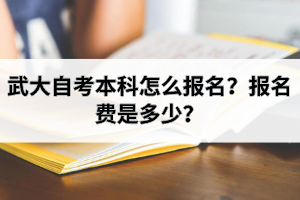 武大自考本科怎么报名？报名费是多少？